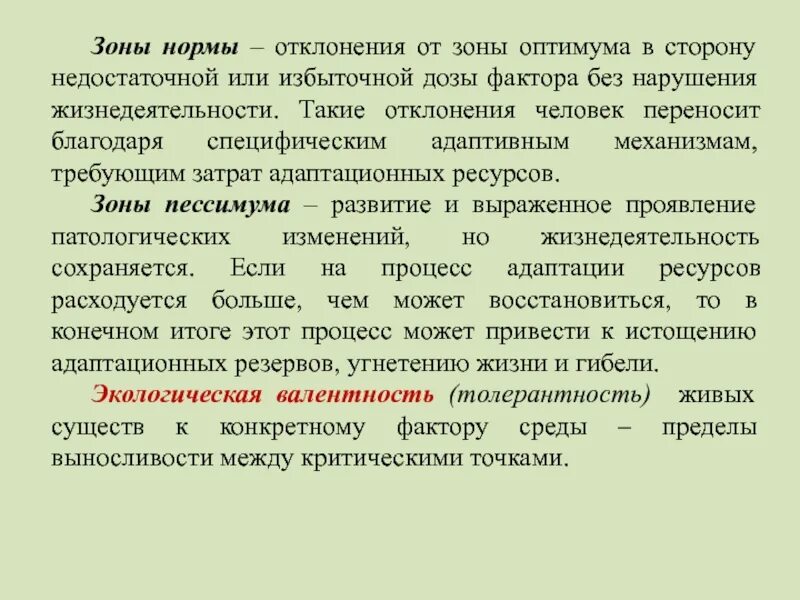 Зоны нормы – отклонения от зоны оптимума в сторону недостаточной или избыточной дозы фактора без нарушения жизнедеятельности. Такие отклонения человек переносит благодаря специфическим адаптивным механизмам, требующим затрат адаптационных ресурсов.

Зоны пессимума – развитие и выраженное проявление патологических изменений, но жизнедеятельность сохраняется. Если на процесс адаптации ресурсов расходуется больше, чем может восстановиться, то в конечном итоге этот процесс может привести к истощению адаптационных резервов, угнетению жизни и гибели.

Экологическая валентность (толерантность) живых существ к конкретному фактору среды – пределы выносливости между критическими точками.